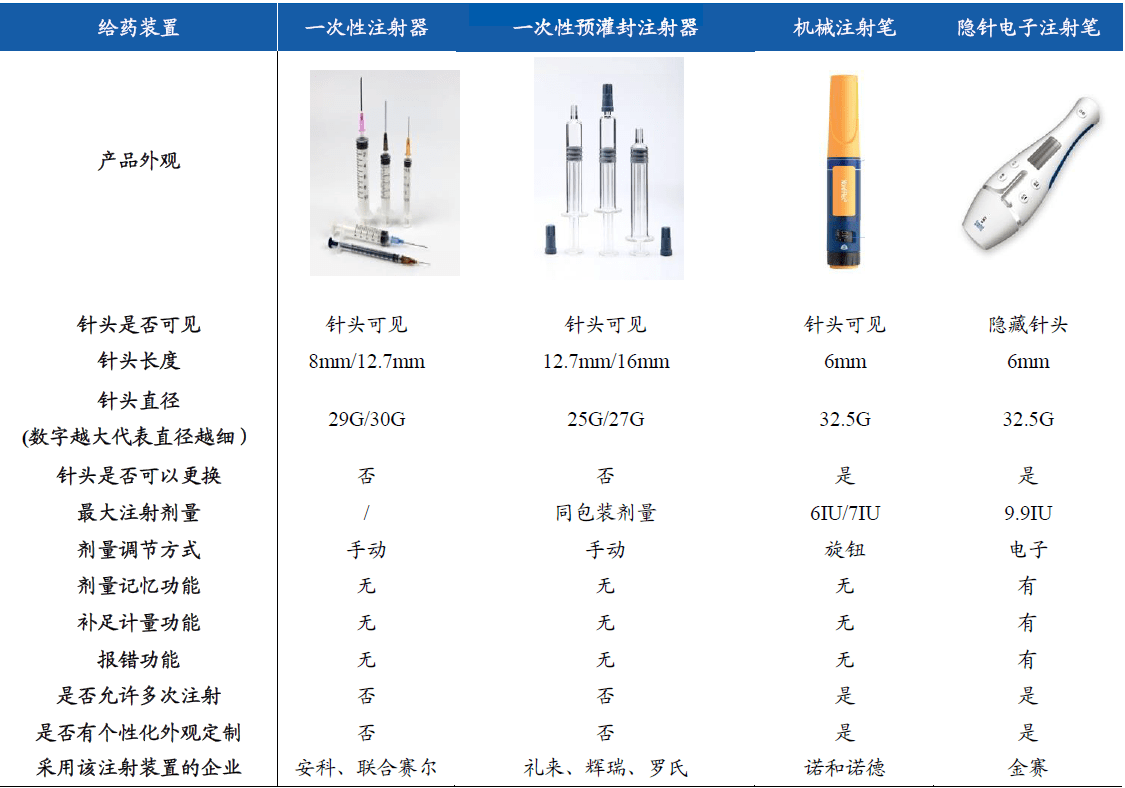 | 给药装置 | 一次性注射器 | 一次性预灌封注射器 | 机械注射笔 | 隐针电子注射笔 |
|---|---|---|---|---|
| 产品外观 | | | | |
| 针头是否可见 | 针头可见 | 针头可见 | 针头可见 | 隐藏针头 |
| 针头长度 | 8mm/12.7mm | 12.7mm/16mm | 6mm | 6mm |
| 针头直径 (数字越大代表直径越细) | 29G/30G | 25G/27G | 32.5G | 32.5G |
| 针头是否可以更换 | 否 | 否 | 是 | 是 |
| 最大注射剂量 | / | 同包装剂量 | 6IU/7IU | 9.9IU |
| 剂量调节方式 | 手动 | 手动 | 旋钮 | 电子 |
| 剂量记忆功能 | 无 | 无 | 无 | 有 |
| 补足计量功能 | 无 | 无 | 无 | 有 |
| 报错功能 | 无 | 无 | 无 | 有 |
| 是否允许多次注射 | 否 | 否 | 是 | 是 |
| 是否有个性化外观定制 | 否 | 否 | 是 | 是 |
| 采用该注射装置的企业 | 安科、联合赛尔 | 礼来、辉瑞、罗氏 | 诺和诺德 | 金赛 |